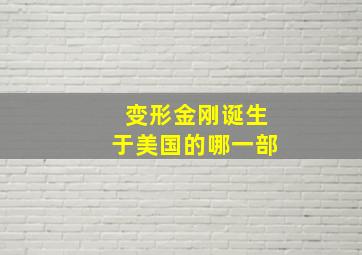 变形金刚诞生
于美国的哪一部